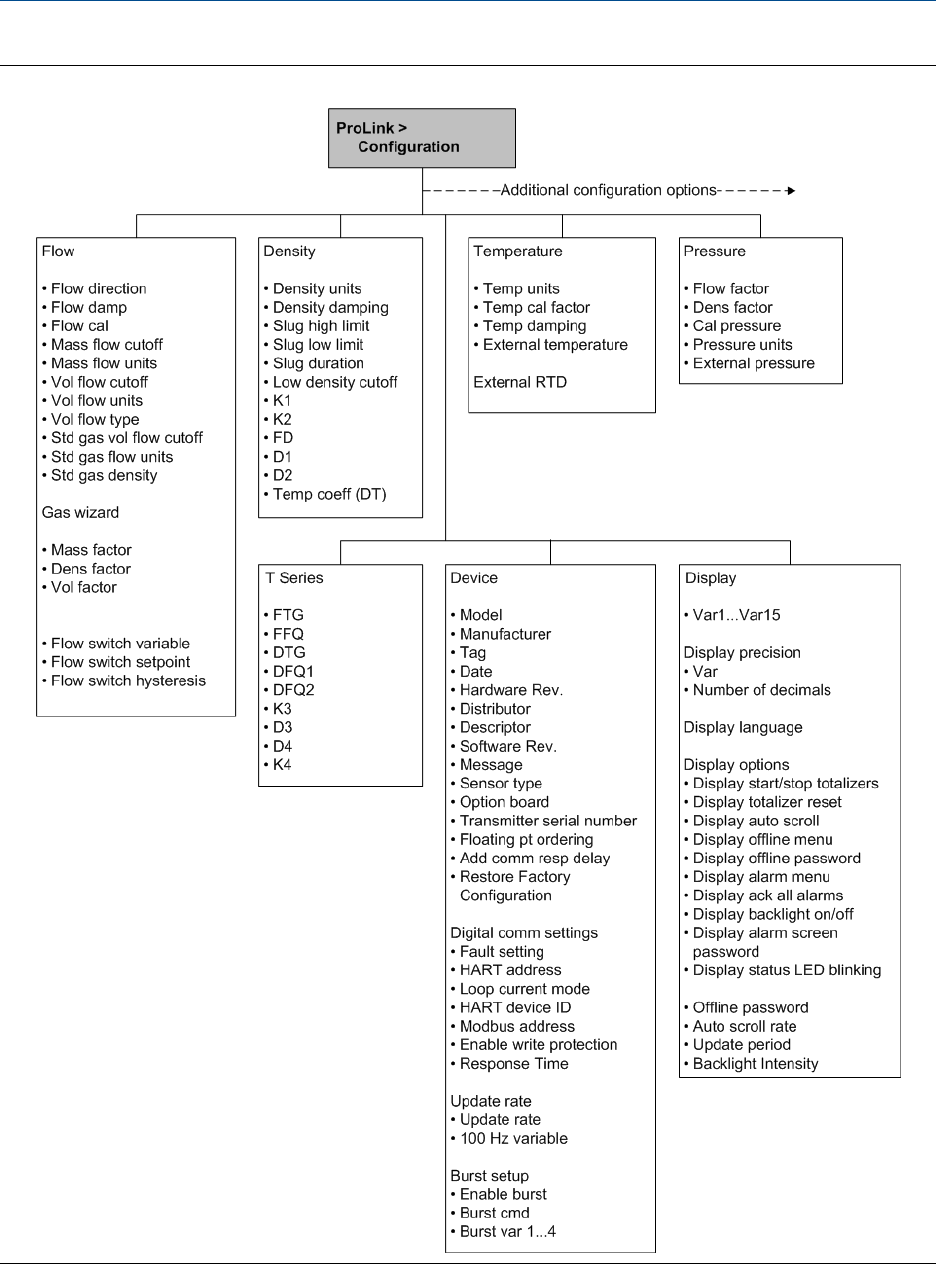 ProLink > Configuration

Additional configuration options

Flow

• Flow direction
• Flow damp
• Flow cal
• Mass flow cutoff
• Mass flow units
• Vol flow cutoff
• Vol flow units
• Vol flow type
• Std gas vol flow cutoff
• Std gas flow units
• Std gas density

Gas wizard

• Mass factor
• Dens factor
• Vol factor

• Flow switch variable
• Flow switch setpoint
• Flow switch hysteresis

Density

• Density units
• Density damping
• Slug high limit
• Slug low limit
• Slug duration
• Low density cutoff
• K1
• K2
• FD
• D1
• D2
• Temp coeff (DT)

Temperature

• Temp units
• Temp cal factor
• Temp damping
• External temperature

External RTD

Pressure

• Flow factor
• Dens factor
• Cal pressure
• Pressure units
• External pressure

T Series

• FTG
• FFQ
• DTG
• DFQ1
• DFQ2
• K3
• D3
• D4
• K4

Device

• Model
• Manufacturer
• Tag
• Date
• Hardware Rev.
• Distributor
• Descriptor
• Software Rev.
• Message
• Sensor type
• Option board
• Transmitter serial number
• Floating pt ordering
• Add comm resp delay
• Restore Factory Configuration

Digital comm settings
• Fault setting
• HART address
• Loop current mode
• HART device ID
• Modbus address
• Enable write protection
• Response Time

Update rate
• Update rate
• 100 Hz variable

Burst setup
• Enable burst
• Burst cmd
• Burst var 1...4

Display

• Var1...Var15

Display precision
• Var
• Number of decimals

Display language

Display options
• Display start/stop totalizers
• Display totalizer reset
• Display auto scroll
• Display offline menu
• Display offline password
• Display alarm menu
• Display ack all alarms
• Display backlight on/off
• Display alarm screen password
• Display status LED blinking

• Offline password
• Auto scroll rate
• Update period
• Backlight Intensity